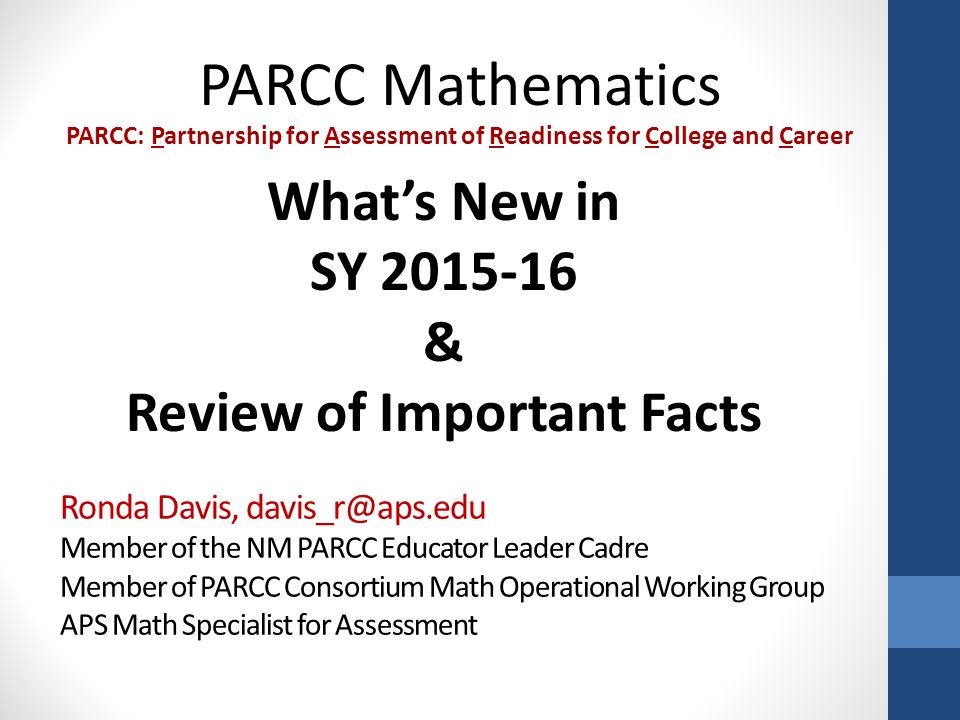 PARCC Mathematics

PARCC: Partnership for Assessment of Readiness for College and Career

What's New in
SY 2015-16
&
Review of Important Facts

Ronda Davis, davis_r@aps.edu
Member of the NM PARCC Educator Leader Cadre
Member of PARCC Consortium Math Operational Working Group
APS Math Specialist for Assessment